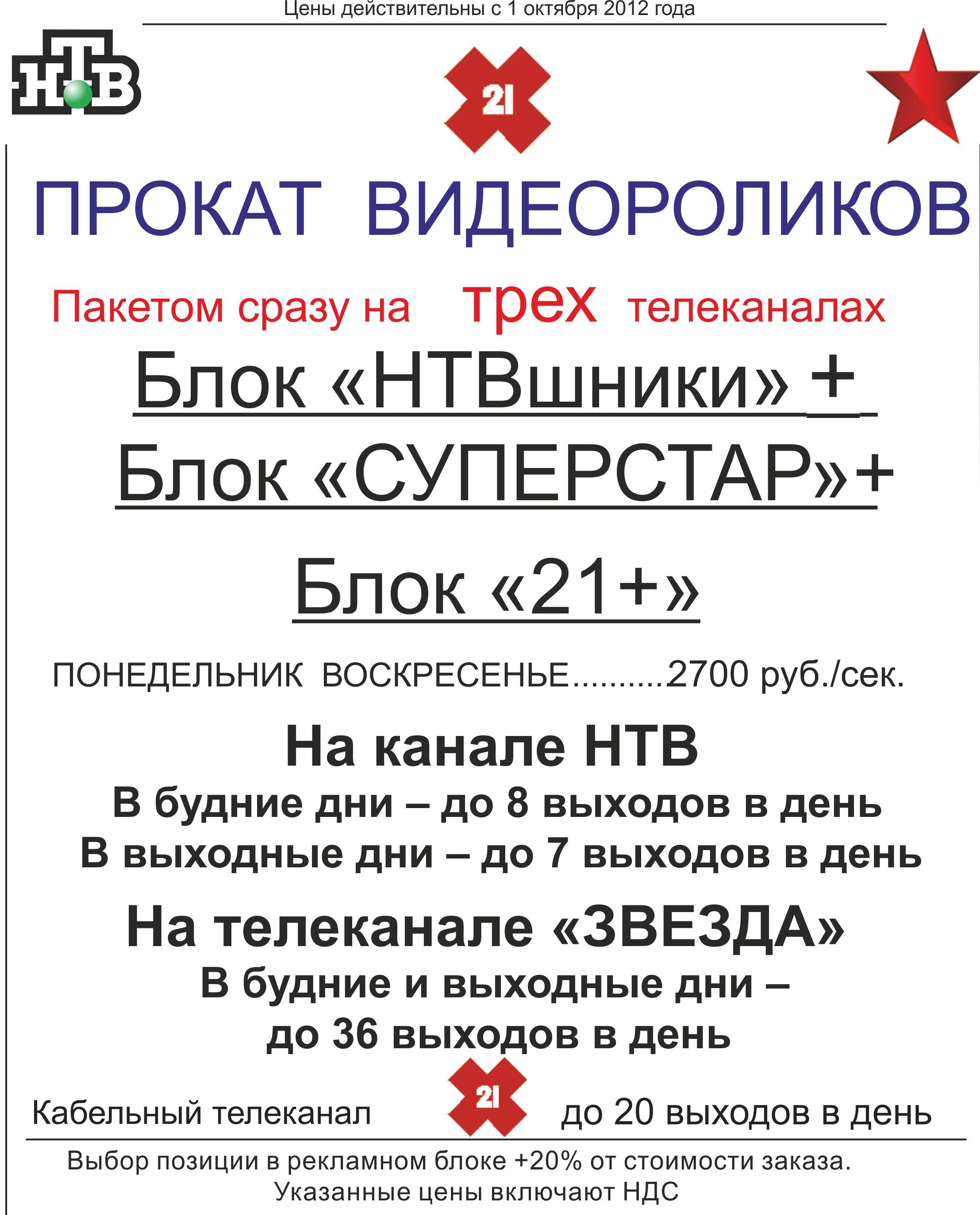 Цены действительны с 1 октября 2012 года

НТВ

21

ПРОКАТ ВИДЕОРОЛИКОВ

Пакетом сразу на трех телеканалах

Блок «НТВшники» +

Блок «СУПЕРСТАР»+

Блок «21+»

ПОНЕДЕЛЬНИК ВОСКРЕСЕНЬЕ..........2700 руб./сек.

На канале НТВ

В будние дни – до 8 выходов в день

В выходные дни – до 7 выходов в день

На телеканале «ЗВЕЗДА»

В будние и выходные дни –

до 36 выходов в день

Кабельный телеканал 21 до 20 выходов в день

Выбор позиции в рекламном блоке +20% от стоимости заказа.

Указанные цены включают НДС